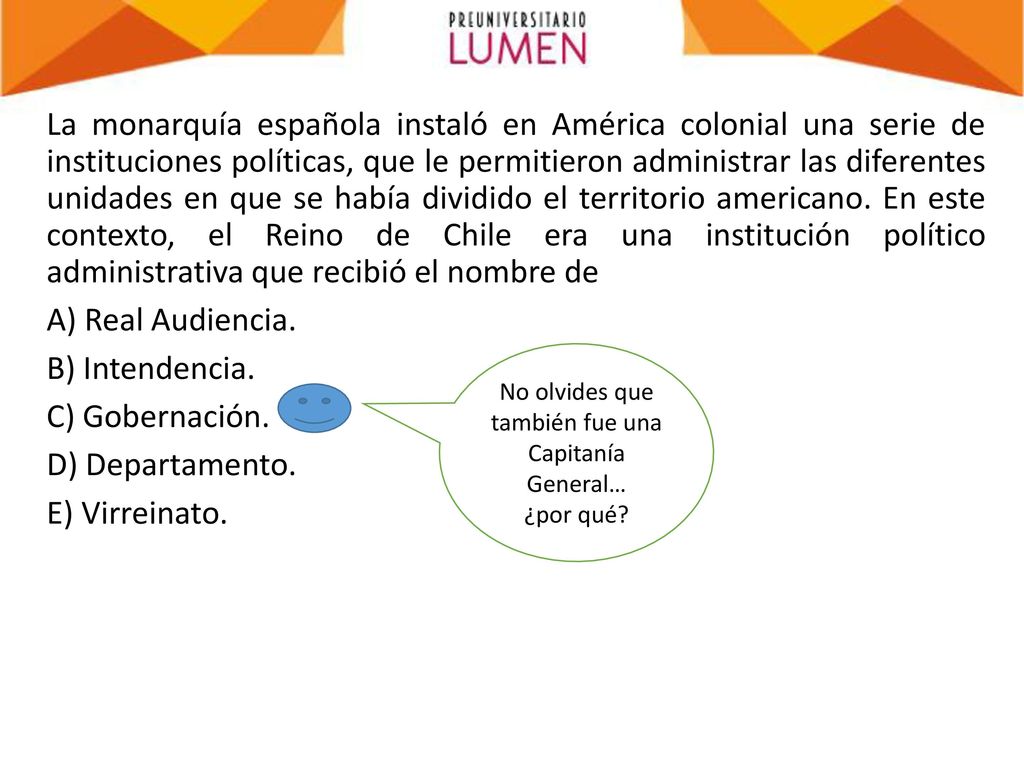 PREUNIVERSITARIO
LUMEN

La monarquía española instaló en América colonial una serie de instituciones políticas, que le permitieron administrar las diferentes unidades en que se había dividido el territorio americano. En este contexto, el Reino de Chile era una institución político administrativa que recibió el nombre de

A) Real Audiencia.
B) Intendencia.
C) Gobernación.
D) Departamento.
E) Virreinato.

No olvides que también fue una Capitanía General…
¿por qué?